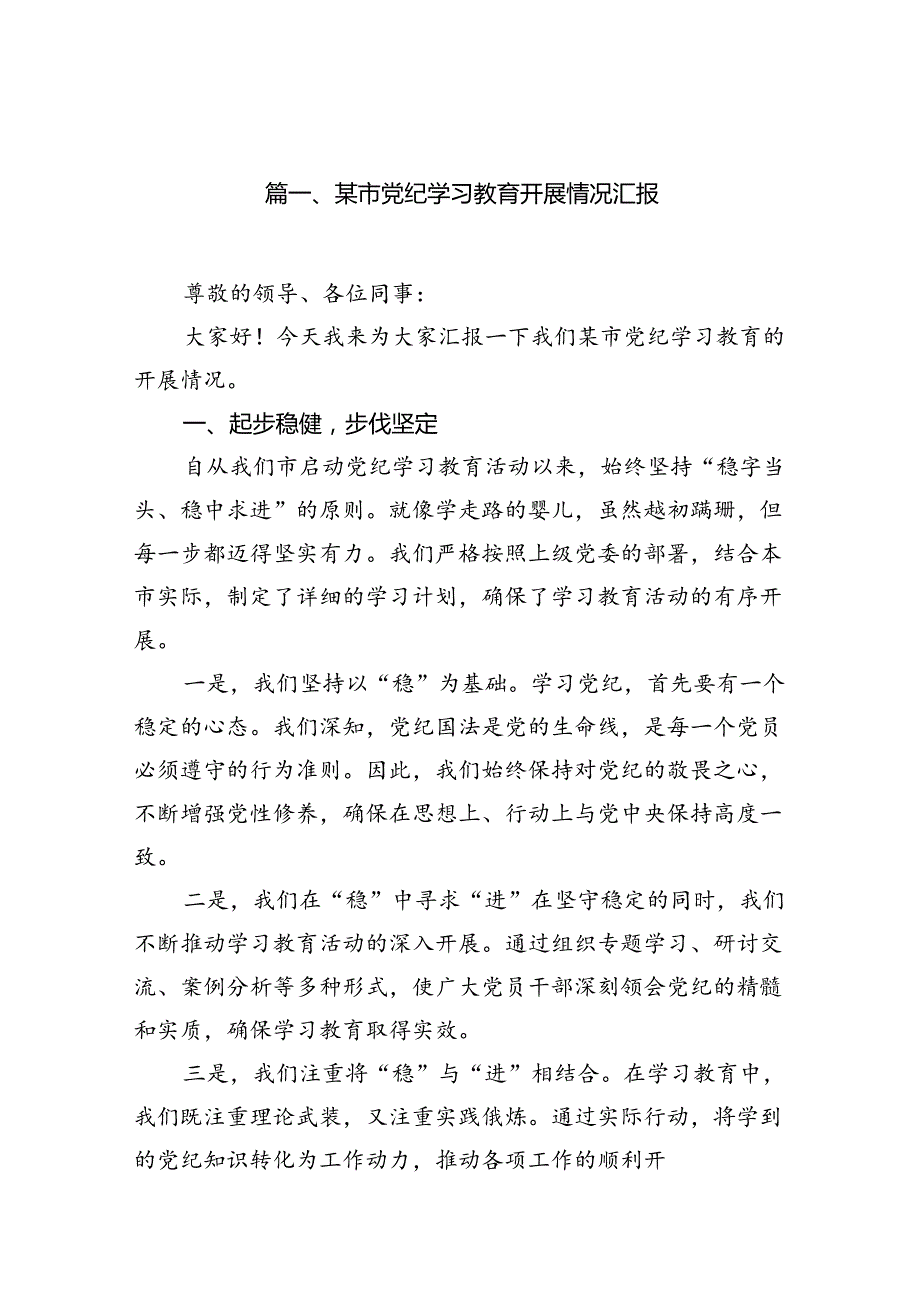 篇一、某市党纪学习教育开展情况汇报

尊敬的领导、各位同事：

大家好！今天我来为大家汇报一下我们某市党纪学习教育的开展情况。

一、起步稳健，步伐坚定

自从我们市启动党纪学习教育活动以来，始终坚持“稳字当头、稳中求进”的原则。就像学走路的婴儿，虽然越初蹒跚，但每一步都迈得坚实有力。我们严格按照上级党委的部署，结合本市实际，制定了详细的学习计划，确保了学习教育活动的有序开展。

一是，我们坚持以“稳”为基础。学习党纪，首先要有一个稳定的心态。我们深知，党纪国法是党的生命线，是每一个党员必须遵守的行为准则。因此，我们始终保持对党纪的敬畏之心，不断增强党性修养，确保在思想上、行动上与党中央保持高度一致。

二是，我们在“稳”中寻求“进”在坚守稳定的同时，我们不断推动学习教育活动的深入开展。通过组织专题学习、研讨交流、案例分析等多种形式，使广大党员干部深刻领会党纪的精髓和实质，确保学习教育取得实效。

三是，我们注重将“稳”与“进”相结合。在学习教育中，我们既注重理论武装，又注重实践俄炼。通过实际行动，将学到的党纪知识转化为工作动力，推动各项工作的顺利开